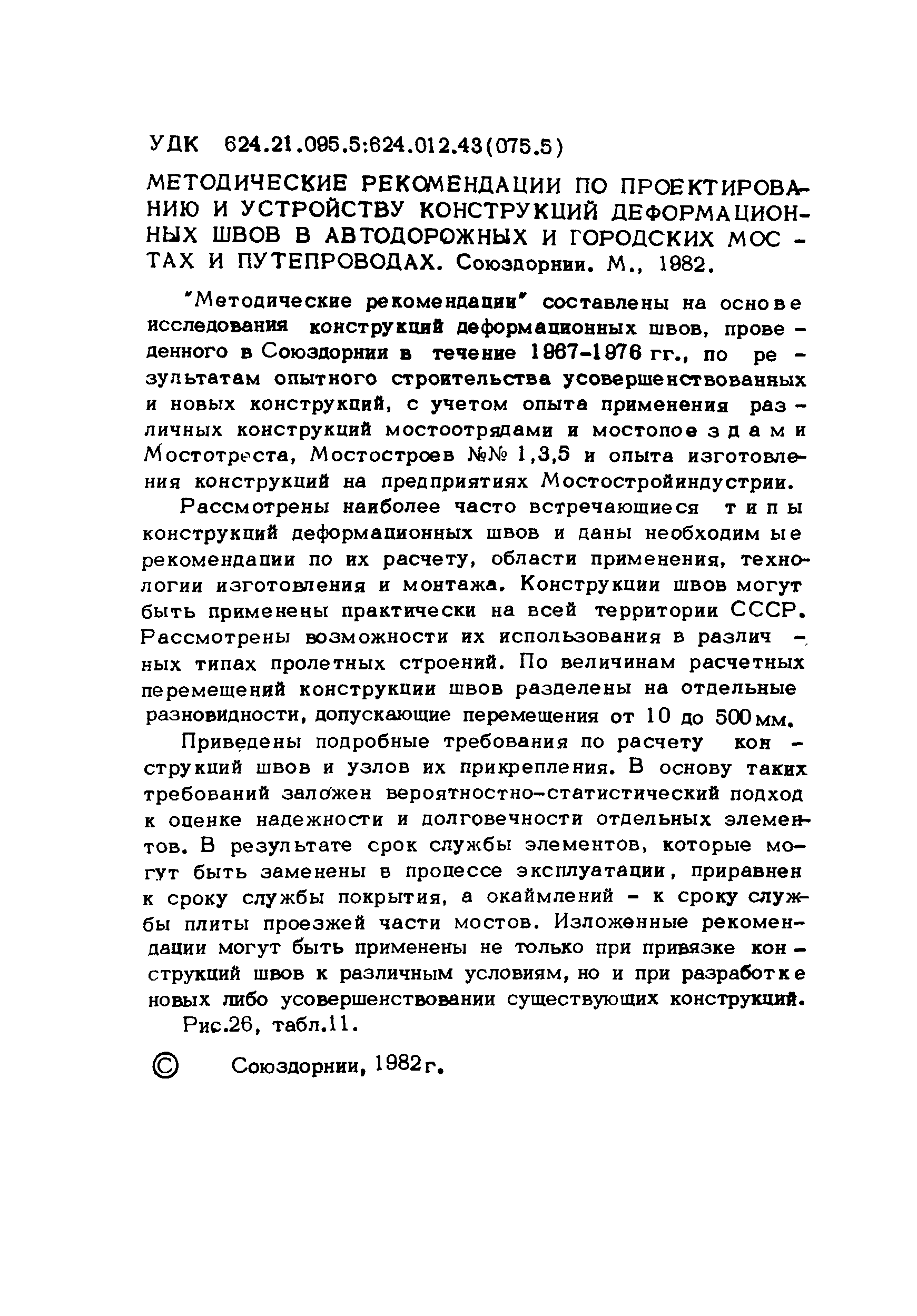 УДК 624.21.095.5:624.012.43(075.5)

МЕТОДИЧЕСКИЕ РЕКОМЕНДАЦИИ ПО ПРОЕКТИРОВАНИЮ И УСТРОЙСТВУ КОНСТРУКЦИЙ ДЕФОРМАЦИОННЫХ ШВОВ В АВТОДОРОЖНЫХ И ГОРОДСКИХ МОСТАХ И ПУТЕПРОВОДАХ. Союздорнии. М., 1982.

"Методические рекомендации" составлены на основе исследования конструкций деформационных швов, проведенного в Союздорнии в течение 1967-1976 гг., по результатам опытного строительства усовершенствованных и новых конструкций, с учетом опыта применения различных конструкций мостоотрядами и мостопоездами Мостотреста, Мостостроев №№ 1,3,5 и опыта изготовления конструкций на предприятиях Мостостройиндустрии.

Рассмотрены наиболее часто встречающиеся типы конструкций деформационных швов и даны необходимые рекомендации по их расчету, области применения, технологии изготовления и монтажа. Конструкции швов могут быть применены практически на всей территории СССР. Рассмотрены возможности их использования в различных типах пролетных строений. По величинам расчетных перемещений конструкции швов разделены на отдельные разновидности, допускающие перемещения от 10 до 500 мм.

Приведены подробные требования по расчету конструкций швов и узлов их прикрепления. В основу таких требований заложен вероятностно-статистический подход к оценке надежности и долговечности отдельных элементов. В результате срок службы элементов, которые могут быть заменены в процессе эксплуатации, приравнен к сроку службы покрытия, а окаймлений - к сроку службы плиты проезжей части мостов. Изложенные рекомендации могут быть применены не только при привязке конструкций швов к различным условиям, но и при разработке новых либо усовершенствовании существующих конструкций.

Рис.26, табл.11.

© Союздорнии, 1982г.